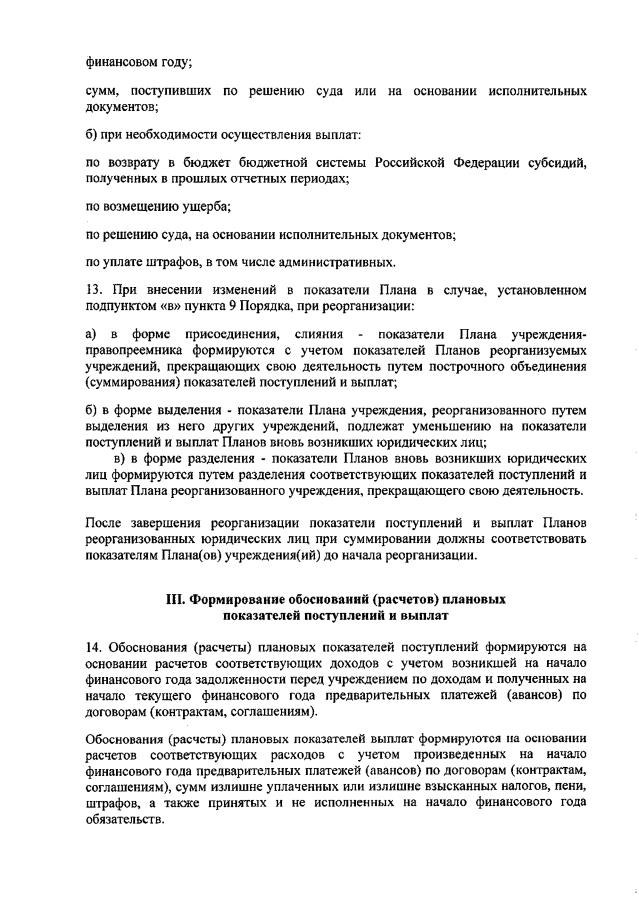 финансовом году;

сумм, поступивших по решению суда или на основании исполнительных документов;

б) при необходимости осуществления выплат:

по возврату в бюджет бюджетной системы Российской Федерации субсидий, полученных в прошлых отчетных периодах;

по возмещению ущерба;

по решению суда, на основании исполнительных документов;

по уплате штрафов, в том числе административных.

13. При внесении изменений в показатели Плана в случае, установленном подпунктом «в» пункта 9 Порядка, при реорганизации:

а) в форме присоединения, слияния - показатели Плана учреждения-правопреемника формируются с учетом показателей Планов реорганизуемых учреждений, прекращающих свою деятельность путем построчного объединения (суммирования) показателей поступлений и выплат;

б) в форме выделения - показатели Плана учреждения, реорганизованного путем выделения из него других учреждений, подлежат уменьшению на показатели поступлений и выплат Планов вновь возникших юридических лиц;

в) в форме разделения - показатели Планов вновь возникших юридических лиц формируются путем разделения соответствующих показателей поступлений и выплат Плана реорганизованного учреждения, прекращающего свою деятельность.

После завершения реорганизации показатели поступлений и выплат Планов реорганизованных юридических лиц при суммировании должны соответствовать показателям Плана(ов) учреждения(ий) до начала реорганизации.

III. Формирование обоснований (расчетов) плановых показателей поступлений и выплат

14. Обоснования (расчеты) плановых показателей поступлений формируются на основании расчетов соответствующих доходов с учетом возникшей на начало финансового года задолженности перед учреждением по доходам и полученных на начало текущего финансового года предварительных платежей (авансов) по договорам (контрактам, соглашениям).

Обоснования (расчеты) плановых показателей выплат формируются на основании расчетов соответствующих расходов с учетом произведенных на начало финансового года предварительных платежей (авансов) по договорам (контрактам, соглашениям), сумм излишне уплаченных или излишне взысканных налогов, пени, штрафов, а также принятых и не исполненных на начало финансового года обязательств.